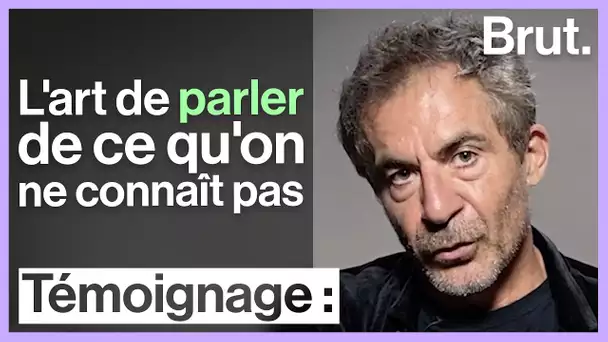 Brut.

L'art de parler de ce qu'on ne connaît pas

Témoignage :